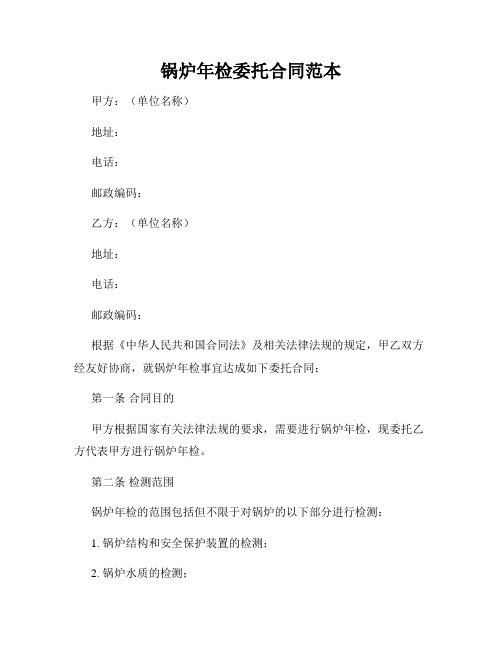 锅炉年检委托合同范本

甲方：（单位名称）

地址：

电话：

邮政编码：

乙方：（单位名称）

地址：

电话：

邮政编码：

根据《中华人民共和国合同法》及相关法律法规的规定，甲乙双方经友好协商，就锅炉年检事宜达成如下委托合同：

第一条 合同目的

甲方根据国家有关法律法规的要求，需要进行锅炉年检，现委托乙方代表甲方进行锅炉年检。

第二条 检测范围

锅炉年检的范围包括但不限于对锅炉的以下部分进行检测：

1. 锅炉结构和安全保护装置的检测；

2. 锅炉水质的检测；